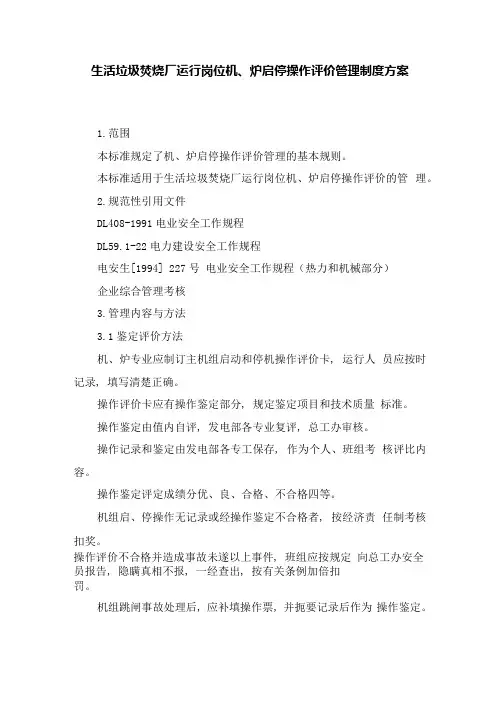 生活垃圾焚烧厂运行岗位机、炉启停操作评价管理制度方案

1.范围

本标准规定了机、炉启停操作评价管理的基本规则。

本标准适用于生活垃圾焚烧厂运行岗位机、炉启停操作评价的管 理。

2.规范性引用文件

DL408-1991 电业安全工作规程

DL59.1-22 电力建设安全工作规程

电安生[1994] 227 号 电业安全工作规程（热力和机械部分）

企业综合管理考核

3.管理内容与方法

3.1 鉴定评价方法

机、炉专业应制订主机组启动和停机操作评价卡，运行人 员应按时记录，填写清楚正确。

操作评价卡应有操作鉴定部分，规定鉴定项目和技术质量 标准。

操作鉴定由值内自评，发电部各专业复评，总工办审核。

操作记录和鉴定由发电部各专工保存，作为个人、班组考 核评比内容。

操作鉴定评定成绩分优、良、合格、不合格四等。

机组启、停操作无记录或经操作鉴定不合格者，按经济责 任制考核扣奖。

操作评价不合格并造成事故未遂以上事件，班组应按规定 向总工办安全员报告，隐瞒真相不报，一经查出，按有关条例加倍扣罚。

机组跳闸事故处理后，应补填操作票，并扼要记录后作为 操作鉴定。